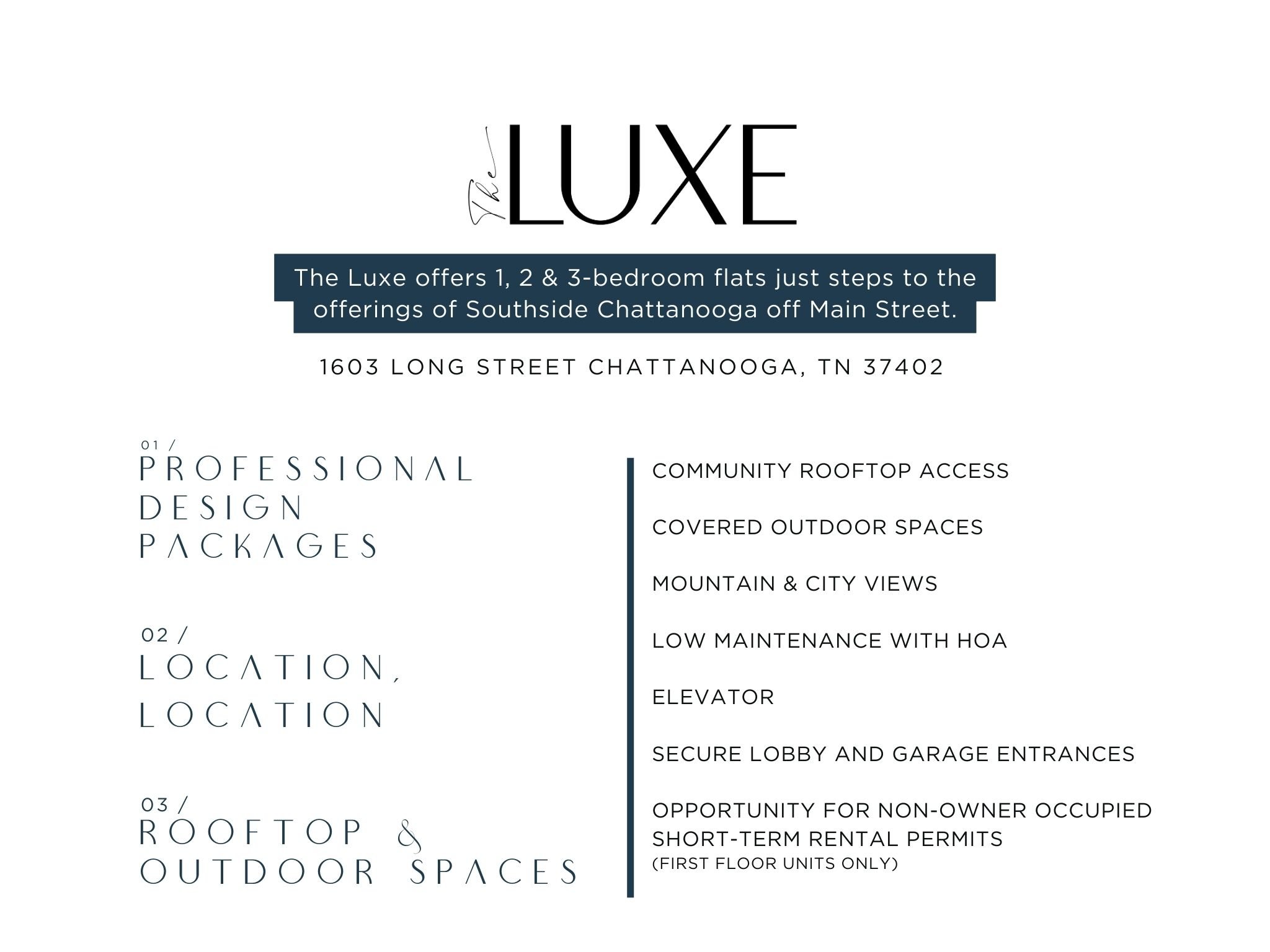 The LUXE

The Luxe offers 1, 2 & 3-bedroom flats just steps to the offerings of Southside Chattanooga off Main Street.

1603 LONG STREET CHATTANOOGA, TN 37402

01 /
PROFESSIONAL
DESIGN
PACKAGES

02 /
LOCATION,
LOCATION

03 /
ROOFTOP &
OUTDOOR SPACES

COMMUNITY ROOFTOP ACCESS

COVERED OUTDOOR SPACES

MOUNTAIN & CITY VIEWS

LOW MAINTENANCE WITH HOA

ELEVATOR

SECURE LOBBY AND GARAGE ENTRANCES

OPPORTUNITY FOR NON-OWNER OCCUPIED SHORT-TERM RENTAL PERMITS
(FIRST FLOOR UNITS ONLY)